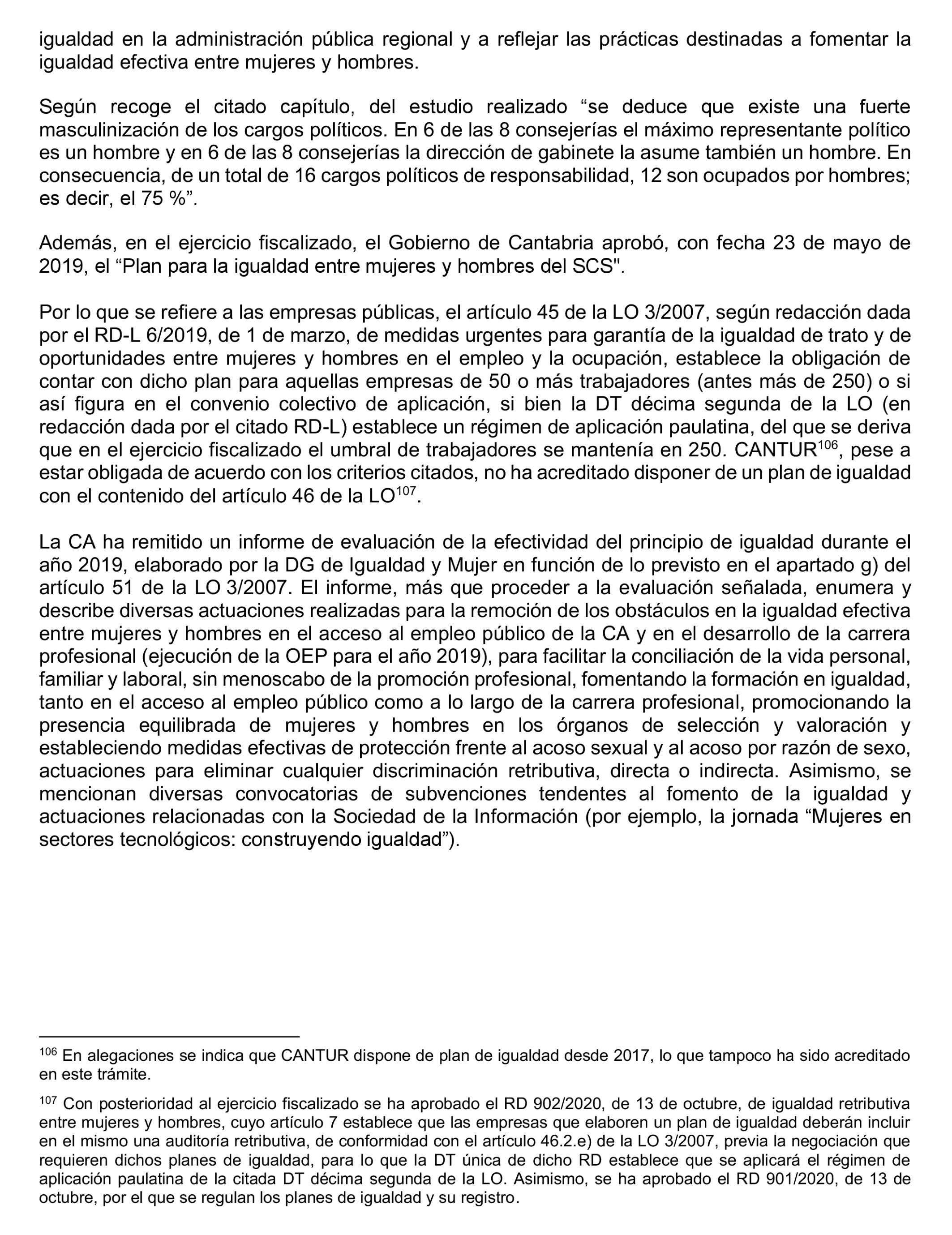 igualdad en la administración pública regional y a reflejar las prácticas destinadas a fomentar la igualdad efectiva entre mujeres y hombres.

Según recoge el citado capítulo, del estudio realizado “se deduce que existe una fuerte masculinización de los cargos políticos. En 6 de las 8 consejerías el máximo representante político es un hombre y en 6 de las 8 consejerías la dirección de gabinete la asume también un hombre. En consecuencia, de un total de 16 cargos políticos de responsabilidad, 12 son ocupados por hombres; es decir, el 75 %”.

Además, en el ejercicio fiscalizado, el Gobierno de Cantabria aprobó, con fecha 23 de mayo de 2019, el “Plan para la igualdad entre mujeres y hombres del SCS".

Por lo que se refiere a las empresas públicas, el artículo 45 de la LO 3/2007, según redacción dada por el RD-L 6/2019, de 1 de marzo, de medidas urgentes para garantía de la igualdad de trato y de oportunidades entre mujeres y hombres en el empleo y la ocupación, establece la obligación de contar con dicho plan para aquellas empresas de 50 o más trabajadores (antes más de 250) o si así figura en el convenio colectivo de aplicación, si bien la DT décima segunda de la LO (en redacción dada por el citado RD-L) establece un régimen de aplicación paulatina, del que se deriva que en el ejercicio fiscalizado el umbral de trabajadores se mantenía en 250. CANTUR$^{106}$, pese a estar obligada de acuerdo con los criterios citados, no ha acreditado disponer de un plan de igualdad con el contenido del artículo 46 de la LO$^{107}$.

La CA ha remitido un informe de evaluación de la efectividad del principio de igualdad durante el año 2019, elaborado por la DG de Igualdad y Mujer en función de lo previsto en el apartado g) del artículo 51 de la LO 3/2007. El informe, más que proceder a la evaluación señalada, enumera y describe diversas actuaciones realizadas para la remoción de los obstáculos en la igualdad efectiva entre mujeres y hombres en el acceso al empleo público de la CA y en el desarrollo de la carrera profesional (ejecución de la OEP para el año 2019), para facilitar la conciliación de la vida personal, familiar y laboral, sin menoscabo de la promoción profesional, fomentando la formación en igualdad, tanto en el acceso al empleo público como a lo largo de la carrera profesional, promocionando la presencia equilibrada de mujeres y hombres en los órganos de selección y valoración y estableciendo medidas efectivas de protección frente al acoso sexual y al acoso por razón de sexo, actuaciones para eliminar cualquier discriminación retributiva, directa o indirecta. Asimismo, se mencionan diversas convocatorias de subvenciones tendentes al fomento de la igualdad y actuaciones relacionadas con la Sociedad de la Información (por ejemplo, la jornada “Mujeres en sectores tecnológicos: construyendo igualdad”).

$^{106}$ En alegaciones se indica que CANTUR dispone de plan de igualdad desde 2017, lo que tampoco ha sido acreditado en este trámite.

$^{107}$ Con posterioridad al ejercicio fiscalizado se ha aprobado el RD 902/2020, de 13 de octubre, de igualdad retributiva entre mujeres y hombres, cuyo artículo 7 establece que las empresas que elaboren un plan de igualdad deberán incluir en el mismo una auditoría retributiva, de conformidad con el artículo 46.2.e) de la LO 3/2007, previa la negociación que requieren dichos planes de igualdad, para lo que la DT única de dicho RD establece que se aplicará el régimen de aplicación paulatina de la citada DT décima segunda de la LO. Asimismo, se ha aprobado el RD 901/2020, de 13 de octubre, por el que se regulan los planes de igualdad y su registro.